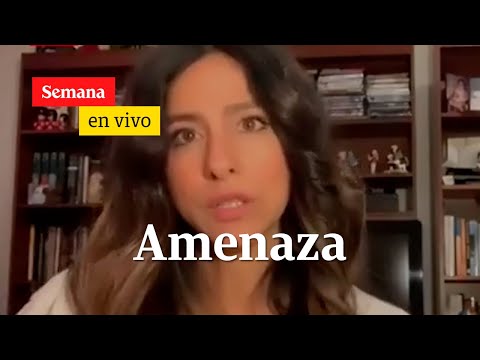 Semana
en vivo

Amenaza